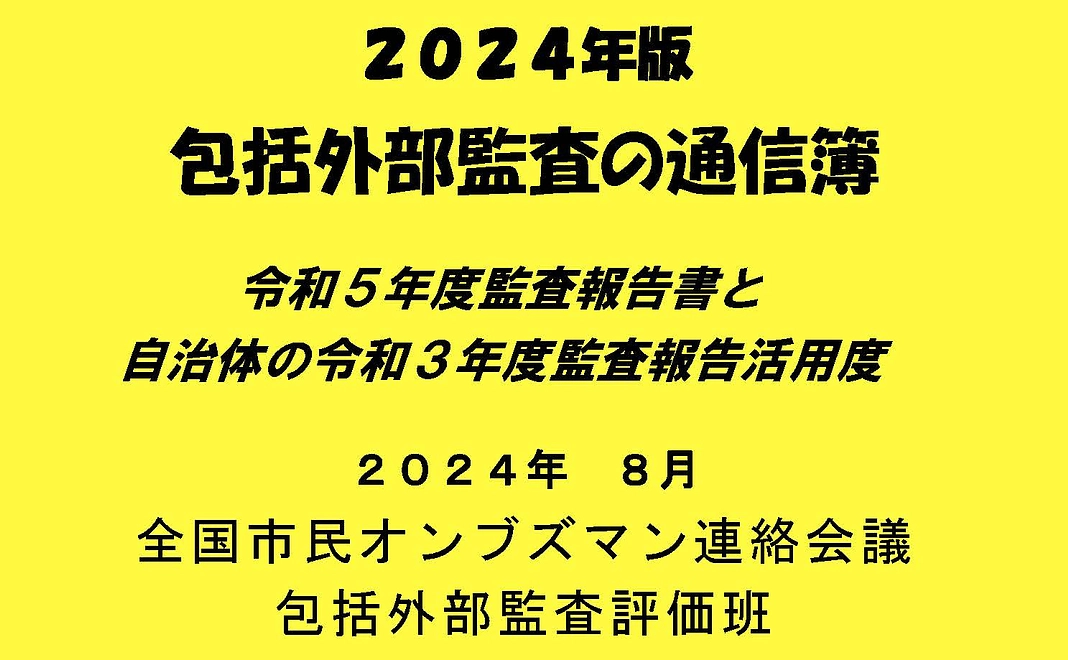 ２０２４年版
包括外部監査の通信簿

令和５年度監査報告書と
自治体の令和３年度監査報告活用度

２０２４年　８月
全国市民オンブズマン連絡会議
包括外部監査評価班